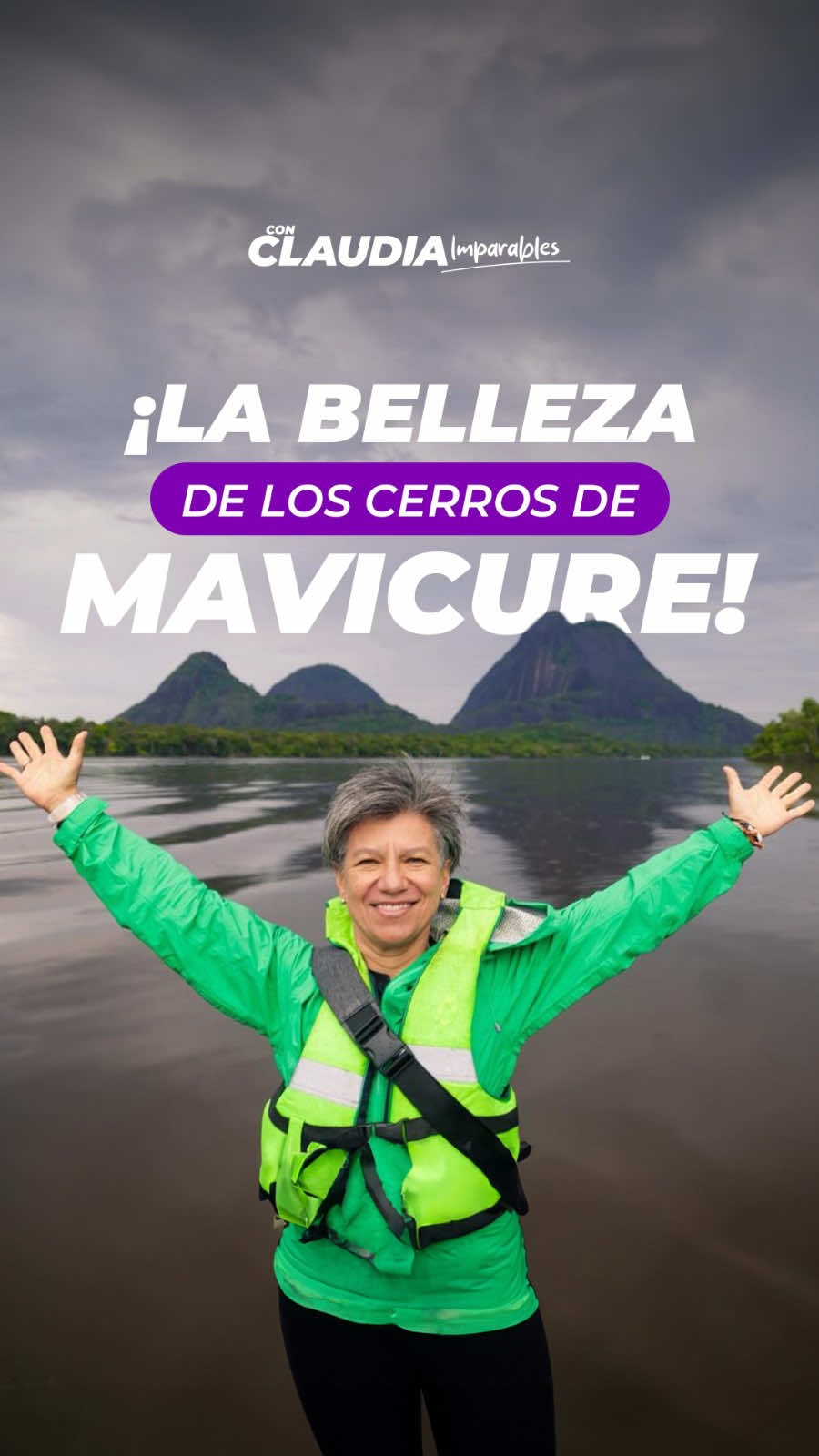 CON CLAUDIA Imparables

¡LA BELLEZA DE LOS CERROS DE MAVICURE!